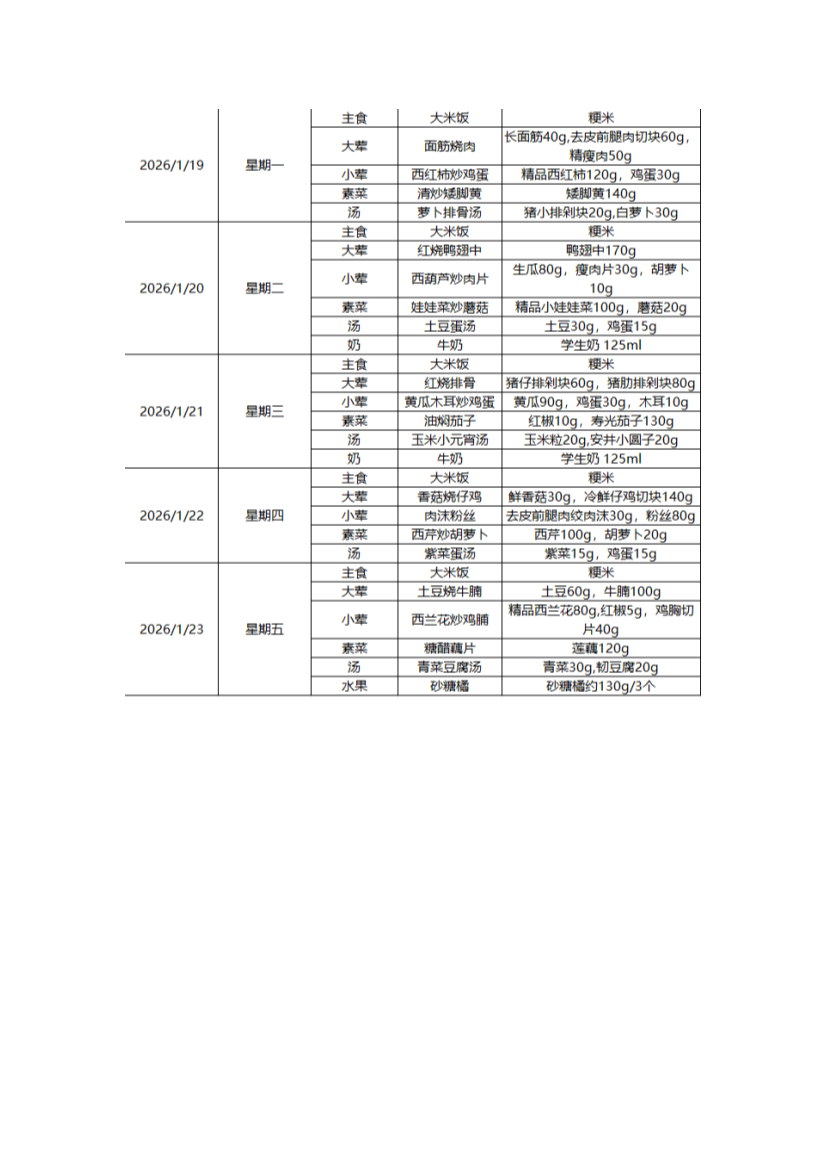 | | | | | |
|---|---|---|---|---|
| 2026/1/19 | 星期一 | 主食 | 大米饭 | 粳米 |
| | | 大荤 | 面筋烧肉 | 长面筋40g,去皮前腿肉切块60g,精瘦肉50g |
| | | 小荤 | 西红柿炒鸡蛋 | 精品西红柿120g，鸡蛋30g |
| | | 素菜 | 清炒矮脚黄 | 矮脚黄140g |
| | | 汤 | 萝卜排骨汤 | 猪小排剁块20g,白萝卜30g |
| 2026/1/20 | 星期二 | 主食 | 大米饭 | 粳米 |
| | | 大荤 | 红烧鸭翅中 | 鸭翅中170g |
| | | 小荤 | 西葫芦炒肉片 | 生瓜80g，瘦肉片30g，胡萝卜10g |
| | | 素菜 | 娃娃菜炒蘑菇 | 精品小娃娃菜100g，蘑菇20g |
| | | 汤 | 土豆蛋汤 | 土豆30g，鸡蛋15g |
| | | 奶 | 牛奶 | 学生奶 125ml |
| 2026/1/21 | 星期三 | 主食 | 大米饭 | 粳米 |
| | | 大荤 | 红烧排骨 | 猪仔排剁块60g，猪肋排剁块80g |
| | | 小荤 | 黄瓜木耳炒鸡蛋 | 黄瓜90g，鸡蛋30g，木耳10g |
| | | 素菜 | 油焖茄子 | 红椒10g，寿光茄子130g |
| | | 汤 | 玉米小元宵汤 | 玉米粒20g,安井小圆子20g |
| | | 奶 | 牛奶 | 学生奶 125ml |
| 2026/1/22 | 星期四 | 主食 | 大米饭 | 粳米 |
| | | 大荤 | 香菇烧仔鸡 | 鲜香菇30g，冷鲜仔鸡切块140g |
| | | 小荤 | 肉沫粉丝 | 去皮前腿肉绞肉沫30g，粉丝80g |
| | | 素菜 | 西芹炒胡萝卜 | 西芹100g，胡萝卜20g |
| | | 汤 | 紫菜蛋汤 | 紫菜15g，鸡蛋15g |
| 2026/1/23 | 星期五 | 主食 | 大米饭 | 粳米 |
| | | 大荤 | 土豆烧牛腩 | 土豆60g，牛腩100g |
| | | 小荤 | 西兰花炒鸡脯 | 精品西兰花80g,红椒5g，鸡胸切片40g |
| | | 素菜 | 糖醋藕片 | 莲藕120g |
| | | 汤 | 青菜豆腐汤 | 青菜30g,韧豆腐20g |
| | | 水果 | 砂糖橘 | 砂糖橘约130g/3个 |